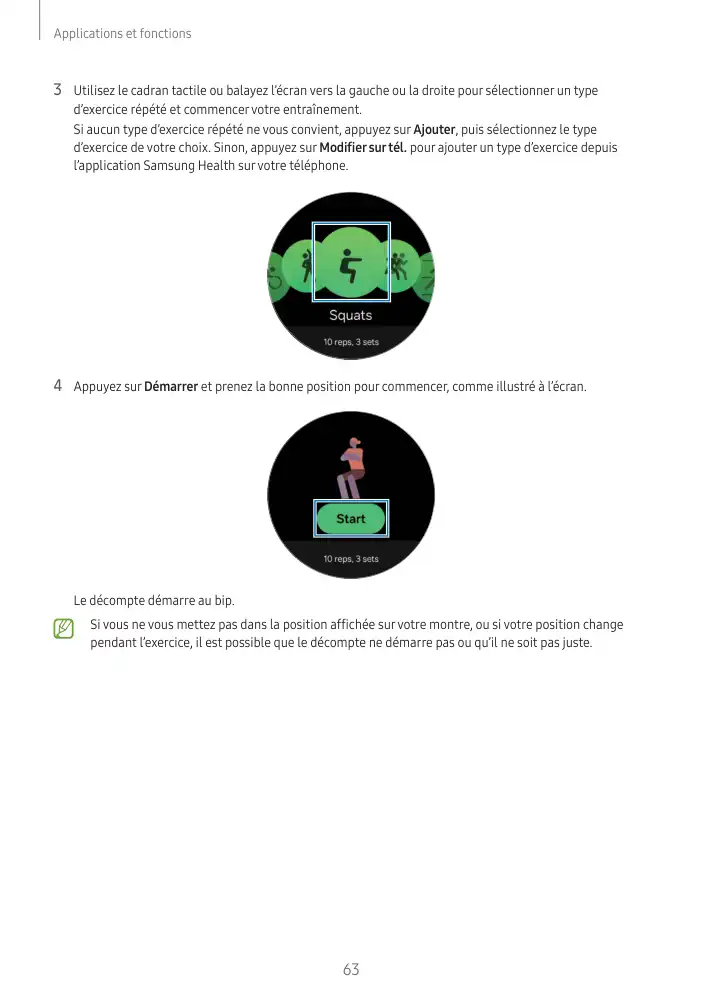 Applications et fonctions

3 Utilisez le cadran tactile ou balayez l'écran vers la gauche ou la droite pour sélectionner un type d'exercice répété et commencer votre entraînement.
Si aucun type d'exercice répété ne vous convient, appuyez sur Ajouter, puis sélectionnez le type d'exercice de votre choix. Sinon, appuyez sur Modifier sur tél. pour ajouter un type d'exercice depuis l'application Samsung Health sur votre téléphone.

Squats
10 reps, 3 sets

4 Appuyez sur Démarrer et prenez la bonne position pour commencer, comme illustré à l'écran.

Start
10 reps, 3 sets

Le décompte démarre au bip.

Si vous ne vous mettez pas dans la position affichée sur votre montre, ou si votre position change pendant l'exercice, il est possible que le décompte ne démarre pas ou qu'il ne soit pas juste.

63